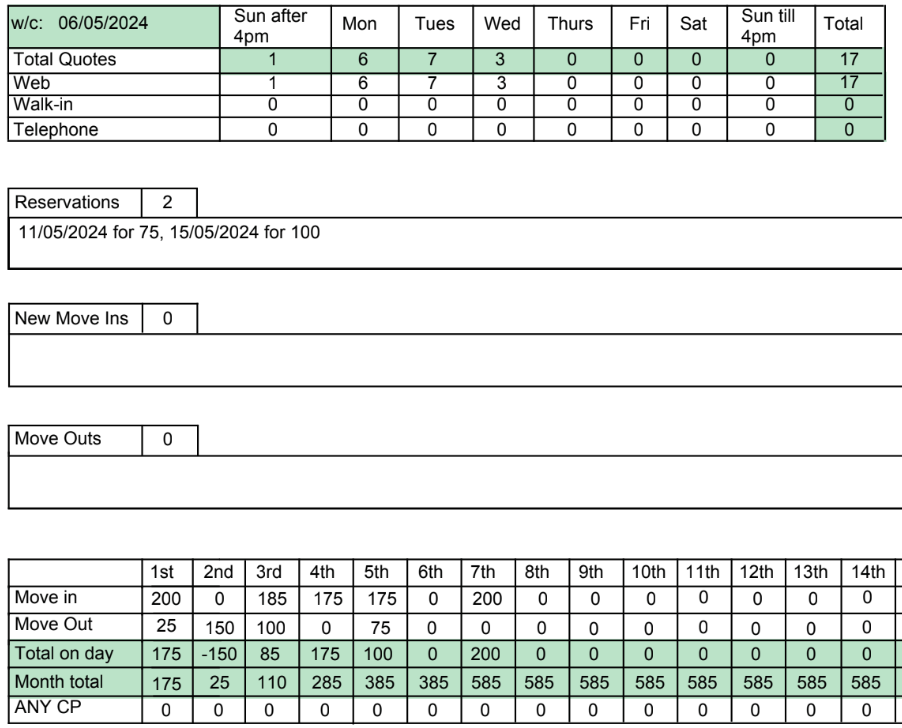 | w/c: 06/05/2024 | Sun after 4pm | Mon | Tues | Wed | Thurs | Fri | Sat | Sun till 4pm | Total |
|---|---|---|---|---|---|---|---|---|---|
| Total Quotes | 1 | 6 | 7 | 3 | 0 | 0 | 0 | 0 | 17 |
| Web | 1 | 6 | 7 | 3 | 0 | 0 | 0 | 0 | 17 |
| Walk-in | 0 | 0 | 0 | 0 | 0 | 0 | 0 | 0 | 0 |
| Telephone | 0 | 0 | 0 | 0 | 0 | 0 | 0 | 0 | 0 |

| Reservations | 2 |
|---|---|

11/05/2024 for 75, 15/05/2024 for 100

| New Move Ins | 0 |
|---|---|

| Move Outs | 0 |
|---|---|

| | 1st | 2nd | 3rd | 4th | 5th | 6th | 7th | 8th | 9th | 10th | 11th | 12th | 13th | 14th |
|---|---|---|---|---|---|---|---|---|---|---|---|---|---|---|
| Move in | 200 | 0 | 185 | 175 | 175 | 0 | 200 | 0 | 0 | 0 | 0 | 0 | 0 | 0 |
| Move Out | 25 | 150 | 100 | 0 | 75 | 0 | 0 | 0 | 0 | 0 | 0 | 0 | 0 | 0 |
| Total on day | 175 | -150 | 85 | 175 | 100 | 0 | 200 | 0 | 0 | 0 | 0 | 0 | 0 | 0 |
| Month total | 175 | 25 | 110 | 285 | 385 | 385 | 585 | 585 | 585 | 585 | 585 | 585 | 585 | 585 |
| ANY CP | 0 | 0 | 0 | 0 | 0 | 0 | 0 | 0 | 0 | 0 | 0 | 0 | 0 | 0 |